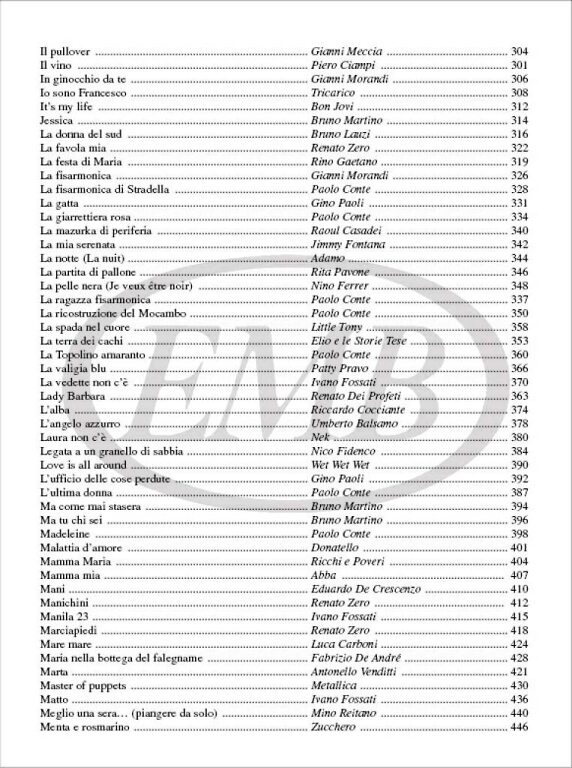 | | | |
|---|---|---|
| Il pullover | Gianni Meccia | 304 |
| Il vino | Piero Ciampi | 301 |
| In ginocchio da te | Gianni Morandi | 306 |
| Io sono Francesco | Tricarico | 308 |
| It's my life | Bon Jovi | 312 |
| Jessica | Bruno Martino | 314 |
| La donna del sud | Bruno Lauzi | 316 |
| La favola mia | Renato Zero | 322 |
| La festa di Maria | Rino Gaetano | 319 |
| La fisarmonica | Gianni Morandi | 326 |
| La fisarmonica di Stradella | Paolo Conte | 328 |
| La gatta | Gino Paoli | 331 |
| La giarrettiera rosa | Paolo Conte | 334 |
| La mazurka di periferia | Raoul Casadei | 340 |
| La mia serenata | Jimmy Fontana | 342 |
| La notte (La nuit) | Adamo | 344 |
| La partita di pallone | Rita Pavone | 346 |
| La pelle nera (Je veux être noir) | Nino Ferrer | 348 |
| La ragazza fisarmonica | Paolo Conte | 337 |
| La ricostruzione del Mocambo | Paolo Conte | 350 |
| La spada nel cuore | Little Tony | 358 |
| La terra dei cachi | Elio e le Storie Tese | 353 |
| La Topolino amaranto | Paolo Conte | 360 |
| La valigia blu | Patty Pravo | 366 |
| La vedette non c'è | Ivano Fossati | 370 |
| Lady Barbara | Renato Dei Profeti | 363 |
| L'alba | Riccardo Cocciante | 374 |
| L'angelo azzurro | Umberto Balsamo | 378 |
| Laura non c'è | Nek | 380 |
| Legata a un granello di sabbia | Nico Fidenco | 384 |
| Love is all around | Wet Wet Wet | 390 |
| L'ufficio delle cose perdute | Gino Paoli | 392 |
| L'ultima donna | Paolo Conte | 387 |
| Ma come mai stasera | Bruno Martino | 394 |
| Ma tu chi sei | Bruno Martino | 396 |
| Madeleine | Paolo Conte | 398 |
| Malattia d'amore | Donatello | 401 |
| Mamma Maria | Ricchi e Poveri | 404 |
| Mamma mia | Abba | 407 |
| Mani | Eduardo De Crescenzo | 410 |
| Manichini | Renato Zero | 412 |
| Manila 23 | Ivano Fossati | 415 |
| Marciapiedi | Renato Zero | 418 |
| Mare mare | Luca Carboni | 424 |
| Maria nella bottega del falegname | Fabrizio De André | 428 |
| Marta | Antonello Venditti | 421 |
| Master of puppets | Metallica | 430 |
| Matto | Ivano Fossati | 436 |
| Meglio una sera… (piangere da solo) | Mino Reitano | 440 |
| Menta e rosmarino | Zucchero | 446 |

EMB